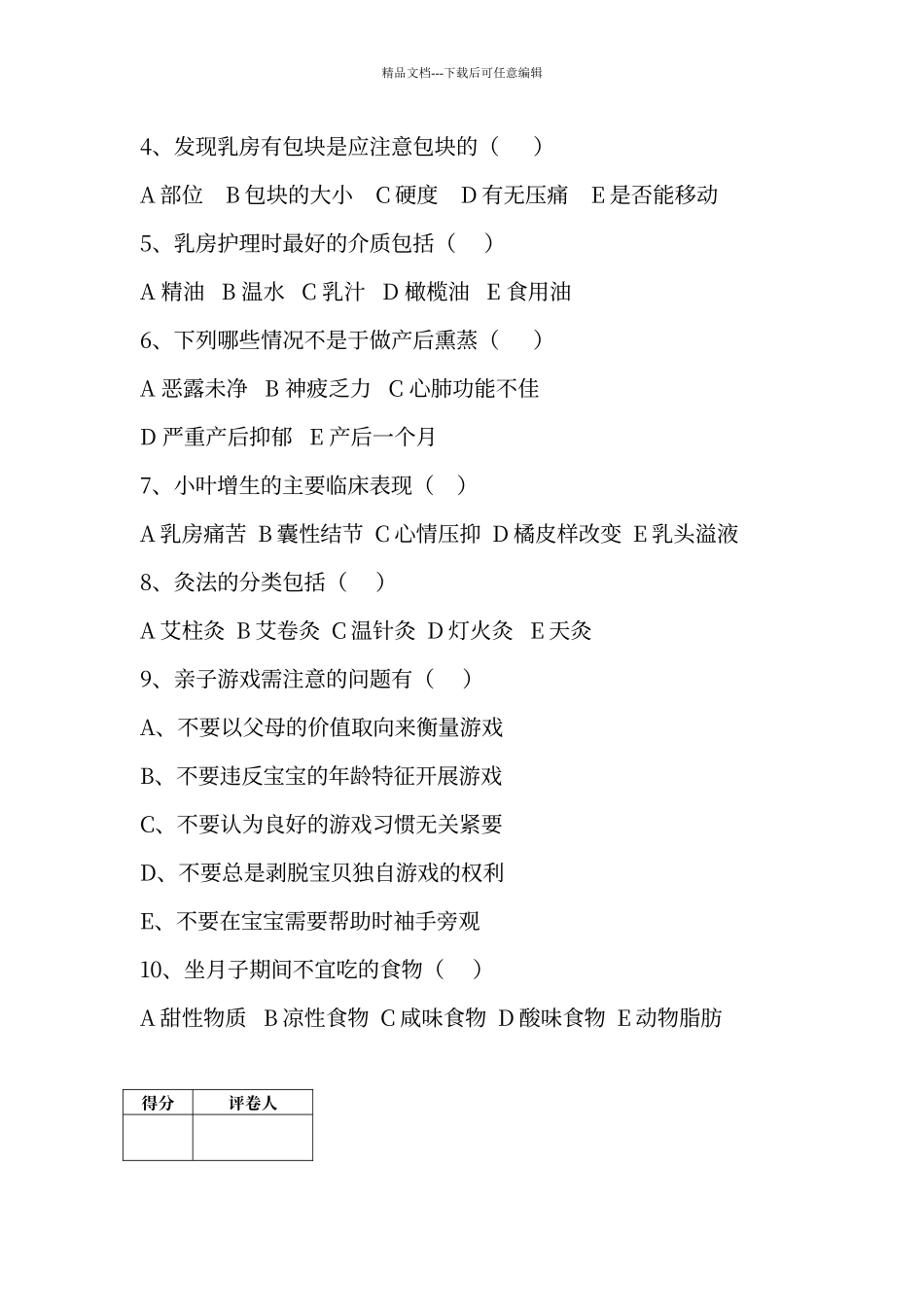 精品文档---下载后可任意编辑

4、发现乳房有包块是应注意包块的（ ）

A 部位 B 包块的大小 C 硬度 D 有无压痛 E 是否能移动

5、乳房护理时最好的介质包括（ ）

A 精油 B 温水 C 乳汁 D 橄榄油 E 食用油

6、下列哪些情况不是于做产后熏蒸（ ）

A 恶露未净 B 神疲乏力 C 心肺功能不佳

D 严重产后抑郁 E 产后一个月

7、小叶增生的主要临床表现（ ）

A 乳房痛苦 B 囊性结节 C 心情压抑 D 橘皮样改变 E 乳头溢液

8、灸法的分类包括（ ）

A 艾柱灸 B 艾卷灸 C 温针灸 D 灯火灸 E 天灸

9、亲子游戏需注意的问题有（ ）

A、不要以父母的价值取向来衡量游戏

B、不要违反宝宝的年龄特征开展游戏

C、不要认为良好的游戏习惯无关紧要

D、不要总是剥脱宝贝独自游戏的权利

E、不要在宝宝需要帮助时袖手旁观

10、坐月子期间不宜吃的食物（ ）

A 甜性物质 B 凉性食物 C 咸味食物 D 酸味食物 E 动物脂肪

| 得分 | 评卷人 |
|---|---|
| | |